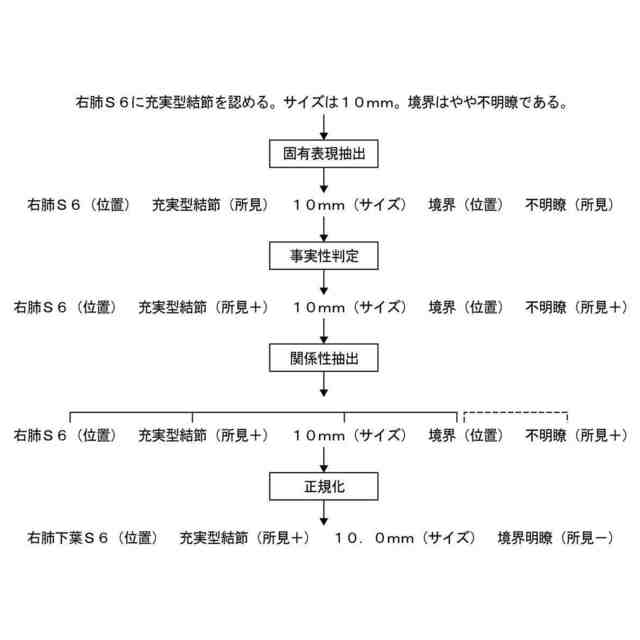 右肺Ｓ６に充実型結節を認める。サイズは１０ｍｍ。境界はやや不明瞭である。

固有表現抽出

右肺Ｓ６（位置）　充実型結節（所見）　１０ｍｍ（サイズ）　境界（位置）　不明瞭（所見）

事実性判定

右肺Ｓ６（位置）　充実型結節（所見＋）　１０ｍｍ（サイズ）　境界（位置）　不明瞭（所見＋）

関係性抽出

右肺Ｓ６（位置）　充実型結節（所見＋）　１０ｍｍ（サイズ）　境界（位置）　不明瞭（所見＋）

正規化

右肺下葉Ｓ６（位置）　充実型結節（所見＋）　１０．０ｍｍ（サイズ）　境界明瞭（所見－）